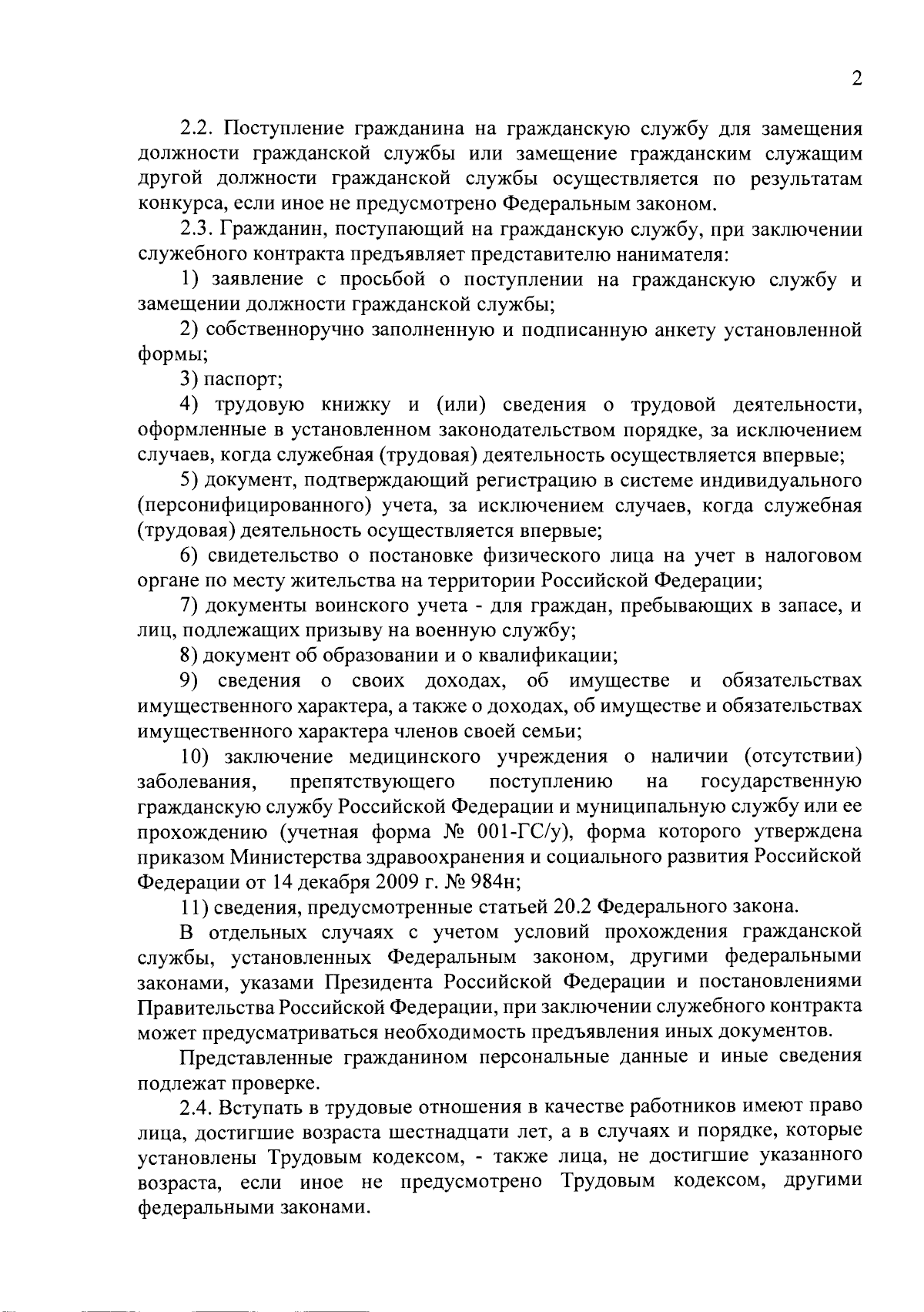 2

2.2. Поступление гражданина на гражданскую службу для замещения должности гражданской службы или замещение гражданским служащим другой должности гражданской службы осуществляется по результатам конкурса, если иное не предусмотрено Федеральным законом.

2.3. Гражданин, поступающий на гражданскую службу, при заключении служебного контракта предъявляет представителю нанимателя:

1) заявление с просьбой о поступлении на гражданскую службу и замещении должности гражданской службы;

2) собственноручно заполненную и подписанную анкету установленной формы;

3) паспорт;

4) трудовую книжку и (или) сведения о трудовой деятельности, оформленные в установленном законодательством порядке, за исключением случаев, когда служебная (трудовая) деятельность осуществляется впервые;

5) документ, подтверждающий регистрацию в системе индивидуального (персонифицированного) учета, за исключением случаев, когда служебная (трудовая) деятельность осуществляется впервые;

6) свидетельство о постановке физического лица на учет в налоговом органе по месту жительства на территории Российской Федерации;

7) документы воинского учета - для граждан, пребывающих в запасе, и лиц, подлежащих призыву на военную службу;

8) документ об образовании и о квалификации;

9) сведения о своих доходах, об имуществе и обязательствах имущественного характера, а также о доходах, об имуществе и обязательствах имущественного характера членов своей семьи;

10) заключение медицинского учреждения о наличии (отсутствии) заболевания, препятствующего поступлению на государственную гражданскую службу Российской Федерации и муниципальную службу или ее прохождению (учетная форма № 001-ГС/у), форма которого утверждена приказом Министерства здравоохранения и социального развития Российской Федерации от 14 декабря 2009 г. № 984н;

11) сведения, предусмотренные статьей 20.2 Федерального закона.

В отдельных случаях с учетом условий прохождения гражданской службы, установленных Федеральным законом, другими федеральными законами, указами Президента Российской Федерации и постановлениями Правительства Российской Федерации, при заключении служебного контракта может предусматриваться необходимость предъявления иных документов.

Представленные гражданином персональные данные и иные сведения подлежат проверке.

2.4. Вступать в трудовые отношения в качестве работников имеют право лица, достигшие возраста шестнадцати лет, а в случаях и порядке, которые установлены Трудовым кодексом, - также лица, не достигшие указанного возраста, если иное не предусмотрено Трудовым кодексом, другими федеральными законами.